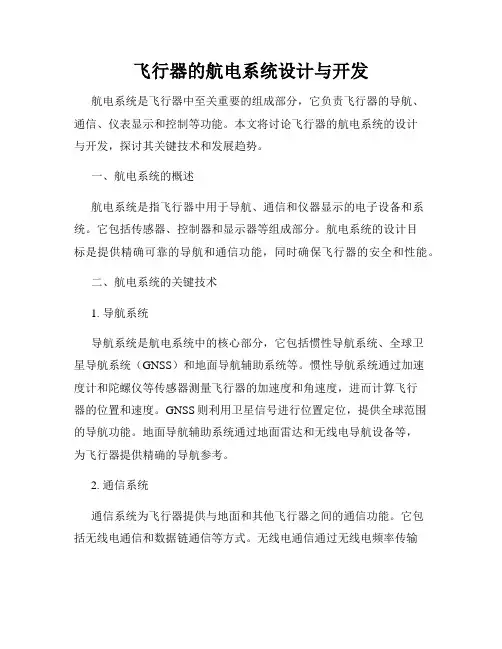 飞行器的航电系统设计与开发

航电系统是飞行器中至关重要的组成部分，它负责飞行器的导航、通信、仪表显示和控制等功能。本文将讨论飞行器的航电系统的设计与开发，探讨其关键技术和发展趋势。

一、航电系统的概述

航电系统是指飞行器中用于导航、通信和仪器显示的电子设备和系统。它包括传感器、控制器和显示器等组成部分。航电系统的设计目标是提供精确可靠的导航和通信功能，同时确保飞行器的安全和性能。

二、航电系统的关键技术

1. 导航系统

导航系统是航电系统中的核心部分，它包括惯性导航系统、全球卫星导航系统（GNSS）和地面导航辅助系统等。惯性导航系统通过加速度计和陀螺仪等传感器测量飞行器的加速度和角速度，进而计算飞行器的位置和速度。GNSS则利用卫星信号进行位置定位，提供全球范围的导航功能。地面导航辅助系统通过地面雷达和无线电导航设备等，为飞行器提供精确的导航参考。

2. 通信系统

通信系统为飞行器提供与地面和其他飞行器之间的通信功能。它包括无线电通信和数据链通信等方式。无线电通信通过无线电频率传输